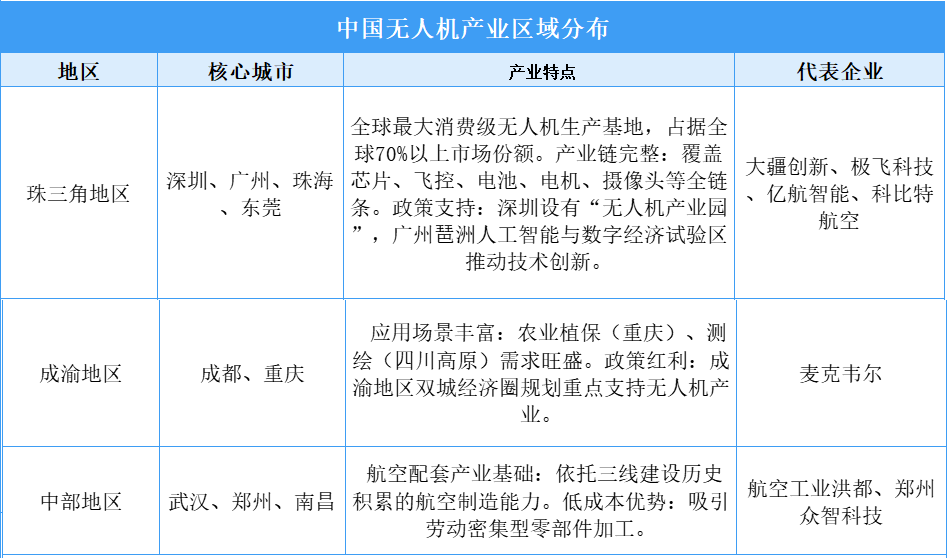 中国无人机产业区域分布

| 地区 | 核心城市 | 产业特点 | 代表企业 |
|---|---|---|---|
| 珠三角地区 | 深圳、广州、珠海、东莞 | 全球最大消费级无人机生产基地，占据全球70%以上市场份额。产业链完整：覆盖芯片、飞控、电池、电机、摄像头等全链条。政策支持：深圳设有“无人机产业园”，广州琶洲人工智能与数字经济试验区推动技术创新。 | 大疆创新、极飞科技、亿航智能、科比特航空 |
| 成渝地区 | 成都、重庆 | 应用场景丰富：农业植保（重庆）、测绘（四川高原）需求旺盛。政策红利：成渝地区双城经济圈规划重点支持无人机产业。 | 麦克韦尔 |
| 中部地区 | 武汉、郑州、南昌 | 航空配套产业基础：依托三线建设历史积累的航空制造能力。低成本优势：吸引劳动密集型零部件加工。 | 航空工业洪都、郑州众智科技 |